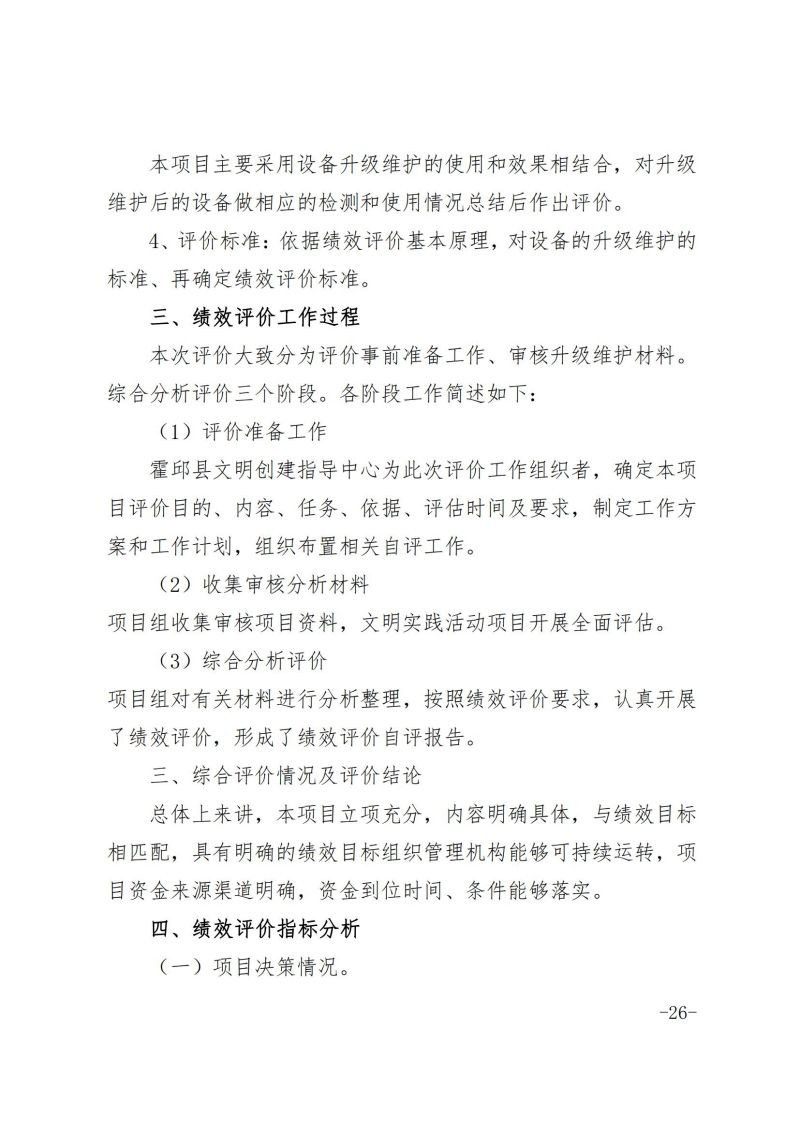 本项目主要采用设备升级维护的使用和效果相结合，对升级维护后的设备做相应的检测和使用情况总结后作出评价。

4、评价标准：依据绩效评价基本原理，对设备的升级维护的标准、再确定绩效评价标准。

三、绩效评价工作过程

本次评价大致分为评价事前准备工作、审核升级维护材料。综合分析评价三个阶段。各阶段工作简述如下：

（1）评价准备工作

霍邱县文明创建指导中心为此次评价工作组织者，确定本项目评价目的、内容、任务、依据、评估时间及要求，制定工作方案和工作计划，组织布置相关自评工作。

（2）收集审核分析材料

项目组收集审核项目资料，文明实践活动项目开展全面评估。

（3）综合分析评价

项目组对有关材料进行分析整理，按照绩效评价要求，认真开展了绩效评价，形成了绩效评价自评报告。

三、综合评价情况及评价结论

总体上来讲，本项目立项充分，内容明确具体，与绩效目标相匹配，具有明确的绩效目标组织管理机构能够可持续运转，项目资金来源渠道明确，资金到位时间、条件能够落实。

四、绩效评价指标分析

（一）项目决策情况。

-26-